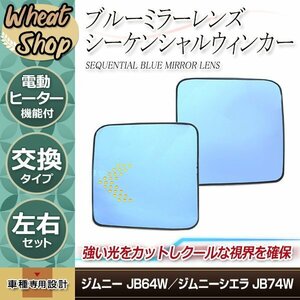 Wheat Shop

ブルーミラーレンズ
シーケンシャルウィンカー

SEQUENTIAL BLUE MIRROR LENS

電動
ヒーター
機能付

交換
タイプ

左右
セット

強い光をカットしクールな視界を確保

車種専用設計

ジムニー JB64W／ジムニーシエラ JB74W